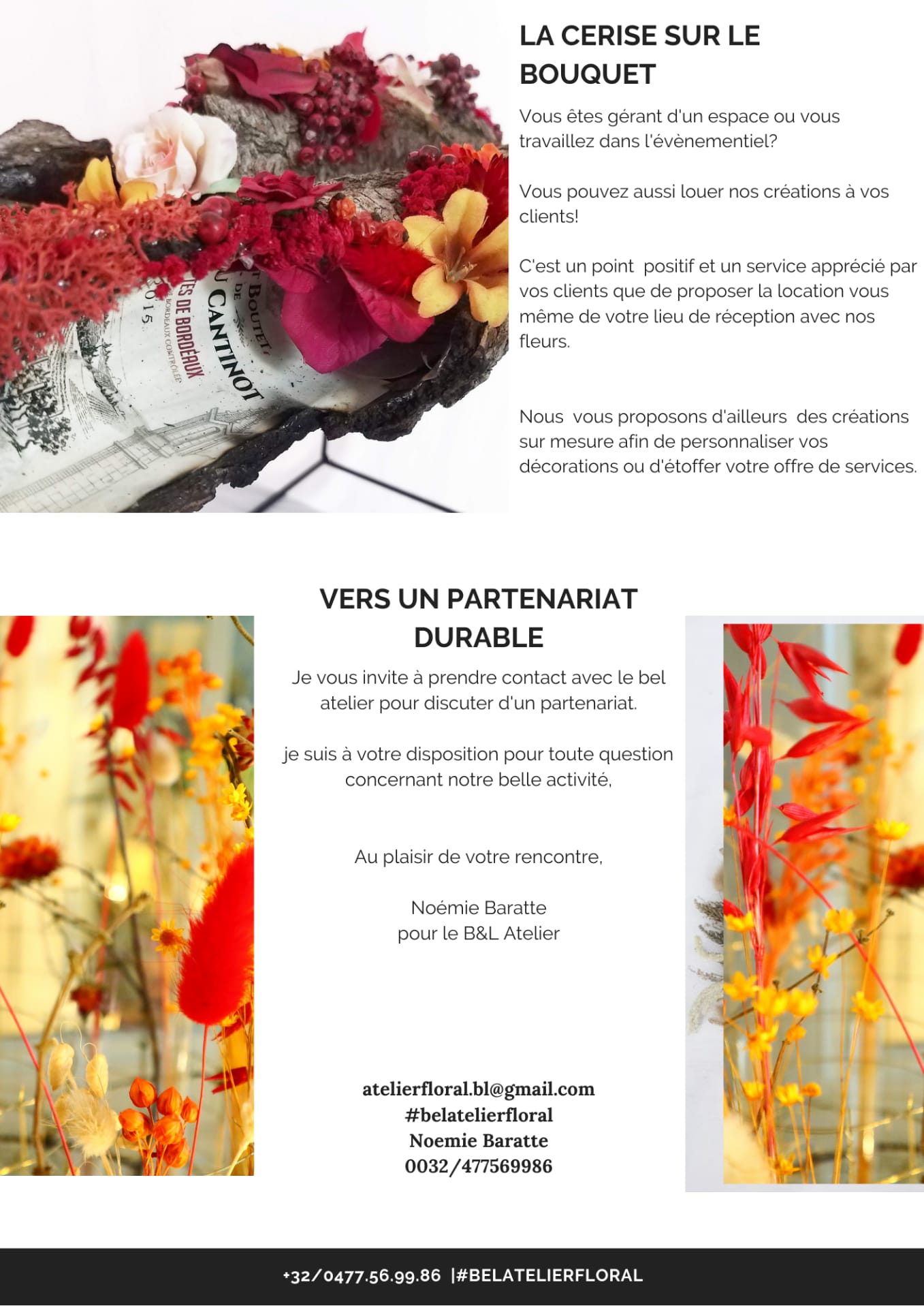 LA CERISE SUR LE BOUQUET

Vous êtes gérant d'un espace ou vous travaillez dans l'évènementiel?

Vous pouvez aussi louer nos créations à vos clients!

C'est un point positif et un service apprécié par vos clients que de proposer la location vous même de votre lieu de réception avec nos fleurs.

Nous vous proposons d'ailleurs des créations sur mesure afin de personnaliser vos décorations ou d'étoffer votre offre de services.

VERS UN PARTENARIAT DURABLE

Je vous invite à prendre contact avec le bel atelier pour discuter d'un partenariat.

je suis à votre disposition pour toute question concernant notre belle activité,

Au plaisir de votre rencontre,

Noémie Baratte
pour le B&L Atelier

atelierfloral.bl@gmail.com
#belatelierfloral
Noemie Baratte
0032/477569986

+32/0477.56.99.86 |#BELATELIERFLORAL